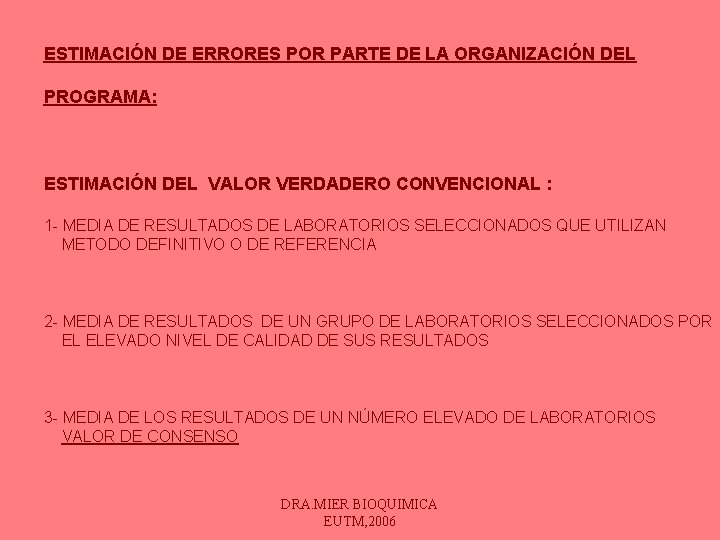 ESTIMACIÓN DE ERRORES POR PARTE DE LA ORGANIZACIÓN DEL PROGRAMA:

ESTIMACIÓN DEL VALOR VERDADERO CONVENCIONAL :

1- MEDIA DE RESULTADOS DE LABORATORIOS SELECCIONADOS QUE UTILIZAN METODO DEFINITIVO O DE REFERENCIA

2- MEDIA DE RESULTADOS DE UN GRUPO DE LABORATORIOS SELECCIONADOS POR EL ELEVADO NIVEL DE CALIDAD DE SUS RESULTADOS

3- MEDIA DE LOS RESULTADOS DE UN NÚMERO ELEVADO DE LABORATORIOS VALOR DE CONSENSO

DRA.MIER BIOQUIMICA
EUTM,2006